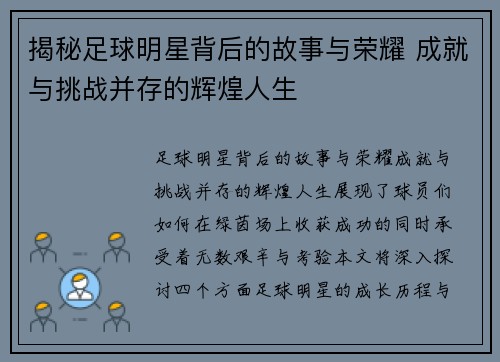 揭秘足球明星背后的故事与荣耀 成就与挑战并存的辉煌人生

足球明星背后的故事与荣耀成就与挑战并存的辉煌人生展现了球员们如何在绿茵场上收获成功的同时承受着无数艰辛与考验本文将深入探讨四个方面足球明星的成长历程与